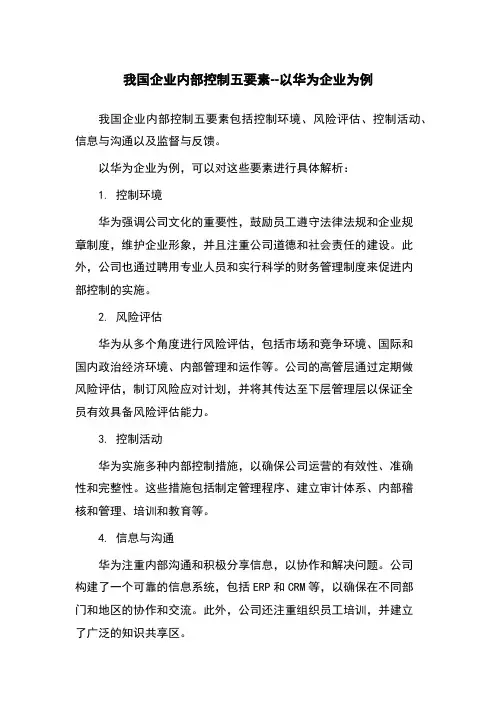 我国企业内部控制五要素--以华为企业为例

我国企业内部控制五要素包括控制环境、风险评估、控制活动、信息与沟通以及监督与反馈。

以华为企业为例，可以对这些要素进行具体解析：

1. 控制环境

华为强调公司文化的重要性，鼓励员工遵守法律法规和企业规章制度，维护企业形象，并且注重公司道德和社会责任的建设。此外，公司也通过聘用专业人员和实行科学的财务管理制度来促进内部控制的实施。

2. 风险评估

华为从多个角度进行风险评估，包括市场和竞争环境、国际和国内政治经济环境、内部管理和运作等。公司的高管层通过定期做风险评估，制订风险应对计划，并将其传达至下层管理层以保证全员有效具备风险评估能力。

3. 控制活动

华为实施多种内部控制措施，以确保公司运营的有效性、准确性和完整性。这些措施包括制定管理程序、建立审计体系、内部稽核和管理、培训和教育等。

4. 信息与沟通

华为注重内部沟通和积极分享信息，以协作和解决问题。公司构建了一个可靠的信息系统，包括 ERP 和 CRM 等，以确保在不同部门和地区的协作和交流。此外，公司还注重组织员工培训，并建立了广泛的知识共享区。